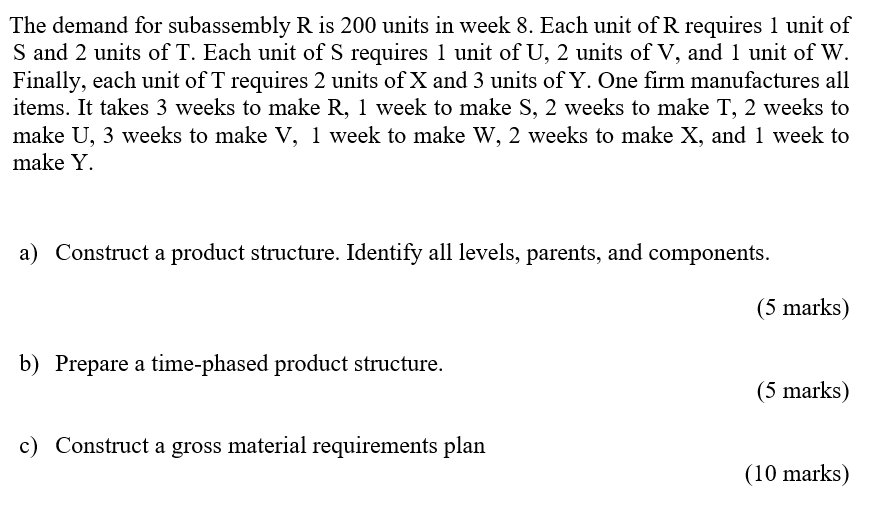 The demand for subassembly R is 200 units in week 8. Each unit of R requires 1 unit of S and 2 units of T. Each unit of S requires 1 unit of U, 2 units of V, and 1 unit of W. Finally, each unit of T requires 2 units of X and 3 units of Y. One firm manufactures all items. It takes 3 weeks to make R, 1 week to make S, 2 weeks to make T, 2 weeks to make U, 3 weeks to make V, 1 week to make W, 2 weeks to make X, and 1 week to make Y.

a) Construct a product structure. Identify all levels, parents, and components.

(5 marks)

b) Prepare a time-phased product structure.

(5 marks)

c) Construct a gross material requirements plan

(10 marks)